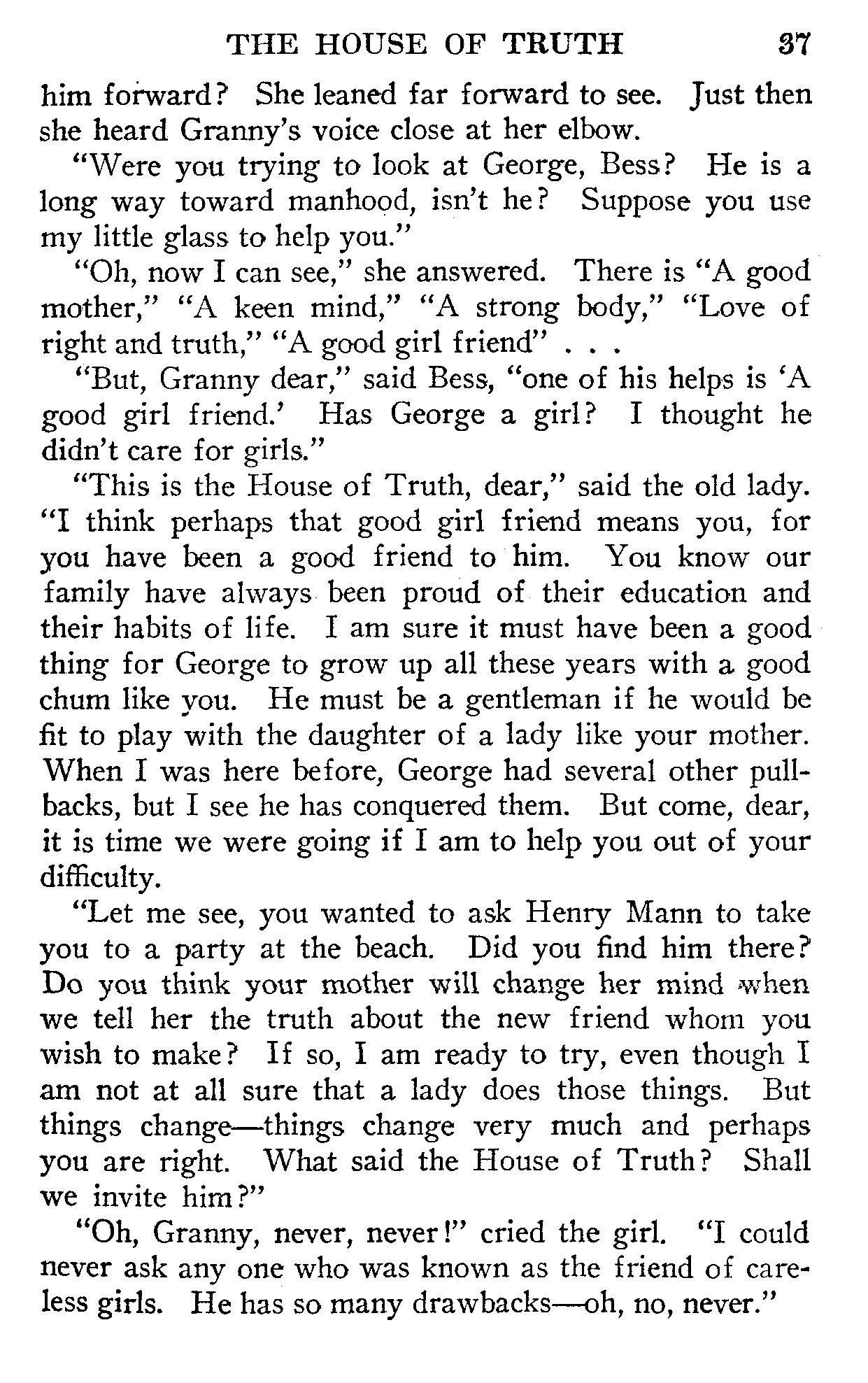 THE HOUSE OF TRUTH 37

him forward? She leaned far forward to see. Just then she heard Granny's voice close at her elbow.

"Were you trying to look at George, Bess? He is a long way toward manhood, isn't he? Suppose you use my little glass to help you."

"Oh, now I can see," she answered. There is "A good mother," "A keen mind," "A strong body," "Love of right and truth," "A good girl friend" . . .

"But, Granny dear," said Bess, "one of his helps is 'A good girl friend.' Has George a girl? I thought he didn't care for girls."

"This is the House of Truth, dear," said the old lady. "I think perhaps that good girl friend means you, for you have been a good friend to him. You know our family have always been proud of their education and their habits of life. I am sure it must have been a good thing for George to grow up all these years with a good chum like you. He must be a gentleman if he would be fit to play with the daughter of a lady like your mother. When I was here before, George had several other pullbacks, but I see he has conquered them. But come, dear, it is time we were going if I am to help you out of your difficulty.

"Let me see, you wanted to ask Henry Mann to take you to a party at the beach. Did you find him there? Do you think your mother will change her mind when we tell her the truth about the new friend whom you wish to make? If so, I am ready to try, even though I am not at all sure that a lady does those things. But things change—things change very much and perhaps you are right. What said the House of Truth? Shall we invite him?"

"Oh, Granny, never, never!" cried the girl. "I could never ask any one who was known as the friend of careless girls. He has so many drawbacks—oh, no, never."